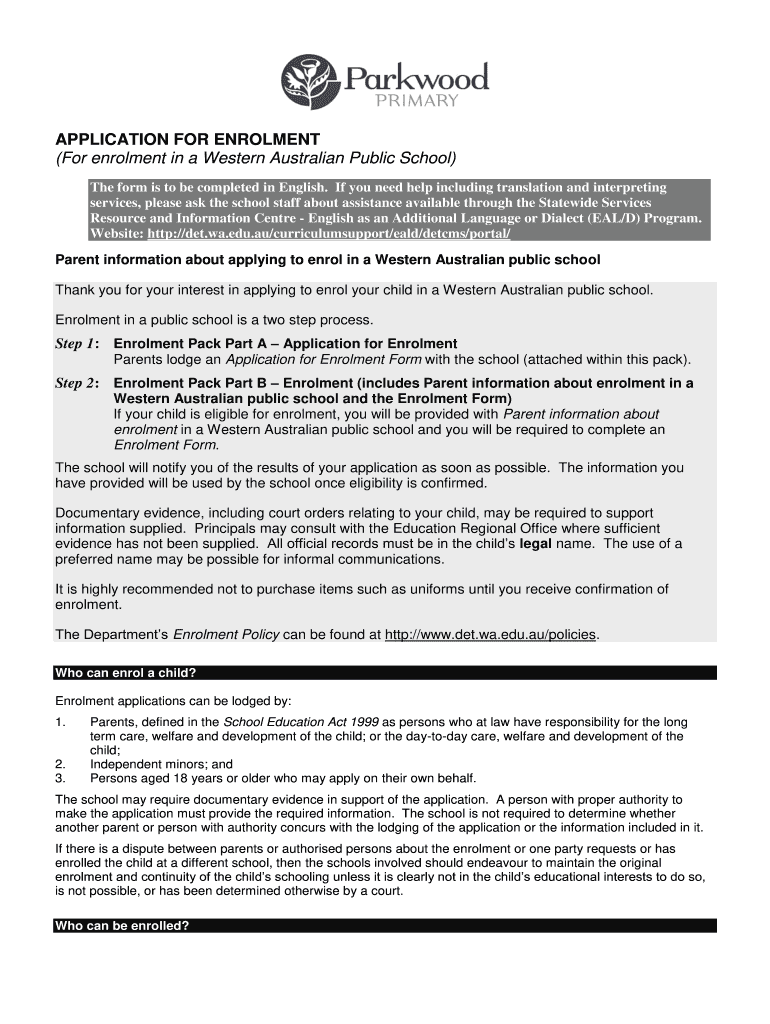 Parkwood
PRIMARY

APPLICATION FOR ENROLMENT
(For enrolment in a Western Australian Public School)

The form is to be completed in English. If you need help including translation and interpreting services, please ask the school staff about assistance available through the Statewide Services Resource and Information Centre - English as an Additional Language or Dialect (EAL/D) Program. Website: http://det.wa.edu.au/curriculumsupport/eald/detcms/portal/

Parent information about applying to enrol in a Western Australian public school

Thank you for your interest in applying to enrol your child in a Western Australian public school.

Enrolment in a public school is a two step process.

Step 1: Enrolment Pack Part A – Application for Enrolment
Parents lodge an Application for Enrolment Form with the school (attached within this pack).

Step 2: Enrolment Pack Part B – Enrolment (includes Parent information about enrolment in a Western Australian public school and the Enrolment Form)
If your child is eligible for enrolment, you will be provided with Parent information about enrolment in a Western Australian public school and you will be required to complete an Enrolment Form.

The school will notify you of the results of your application as soon as possible. The information you have provided will be used by the school once eligibility is confirmed.

Documentary evidence, including court orders relating to your child, may be required to support information supplied. Principals may consult with the Education Regional Office where sufficient evidence has not been supplied. All official records must be in the child's legal name. The use of a preferred name may be possible for informal communications.

It is highly recommended not to purchase items such as uniforms until you receive confirmation of enrolment.

The Department's Enrolment Policy can be found at http://www.det.wa.edu.au/policies.

Who can enrol a child?

Enrolment applications can be lodged by:

1. Parents, defined in the School Education Act 1999 as persons who at law have responsibility for the long term care, welfare and development of the child; or the day-to-day care, welfare and development of the child;
2. Independent minors; and
3. Persons aged 18 years or older who may apply on their own behalf.

The school may require documentary evidence in support of the application. A person with proper authority to make the application must provide the required information. The school is not required to determine whether another parent or person with authority concurs with the lodging of the application or the information included in it.

If there is a dispute between parents or authorised persons about the enrolment or one party requests or has enrolled the child at a different school, then the schools involved should endeavour to maintain the original enrolment and continuity of the child's schooling unless it is clearly not in the child's educational interests to do so, is not possible, or has been determined otherwise by a court.

Who can be enrolled?